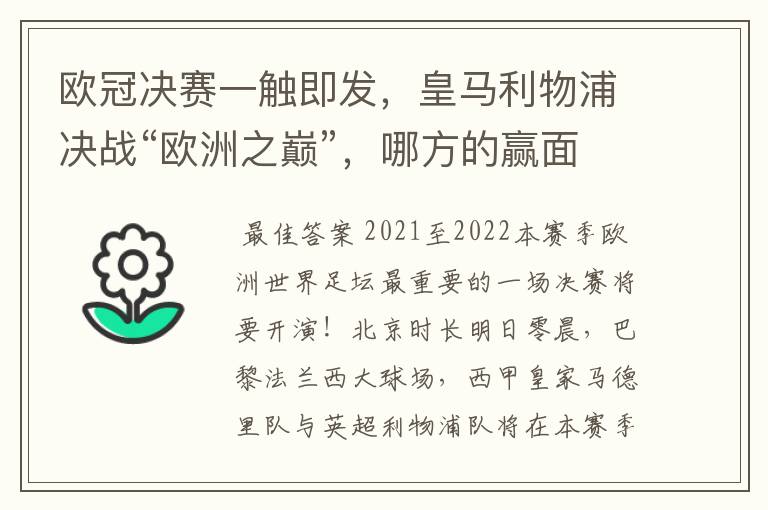 欧冠决赛一触即发，皇马利物浦决战“欧洲之巅”，哪方的赢面

最佳答案 2021至2022本赛季欧洲世界足坛最重要的一场决赛将要开演！北京时长明日零晨，巴黎法兰西大球场，西甲皇家马德里队与英超利物浦队将在本赛季